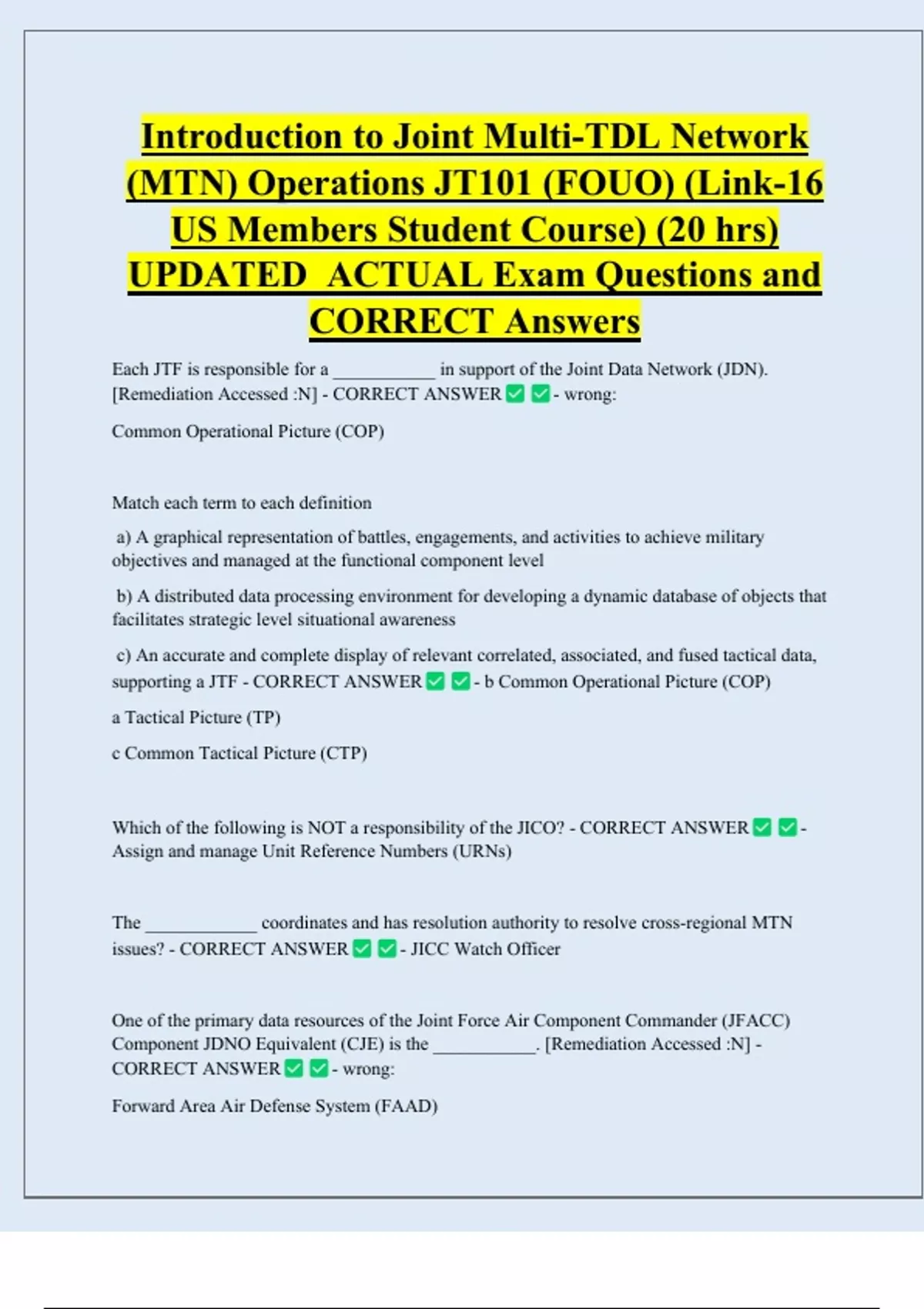 Introduction to Joint Multi-TDL Network (MTN) Operations JT101 (FOUO) (Link-16 US Members Student Course) (20 hrs) UPDATED ACTUAL Exam Questions and CORRECT Answers

Each JTF is responsible for a ____ in support of the Joint Data Network (JDN). [Remediation Accessed :N] - CORRECT ANSWER ☑ ☑ - wrong:

Common Operational Picture (COP)

Match each term to each definition

a) A graphical representation of battles, engagements, and activities to achieve military objectives and managed at the functional component level

b) A distributed data processing environment for developing a dynamic database of objects that facilitates strategic level situational awareness

c) An accurate and complete display of relevant correlated, associated, and fused tactical data, supporting a JTF - CORRECT ANSWER ☑ ☑ - b Common Operational Picture (COP)

a Tactical Picture (TP)

c Common Tactical Picture (CTP)

Which of the following is NOT a responsibility of the JICO? - CORRECT ANSWER ☑ ☑ - Assign and manage Unit Reference Numbers (URNs)

The ____ coordinates and has resolution authority to resolve cross-regional MTN issues? - CORRECT ANSWER ☑ ☑ - JICC Watch Officer

One of the primary data resources of the Joint Force Air Component Commander (JFACC) Component JDNO Equivalent (CJE) is the ____. [Remediation Accessed :N] - CORRECT ANSWER ☑ ☑ - wrong:

Forward Area Air Defense System (FAAD)